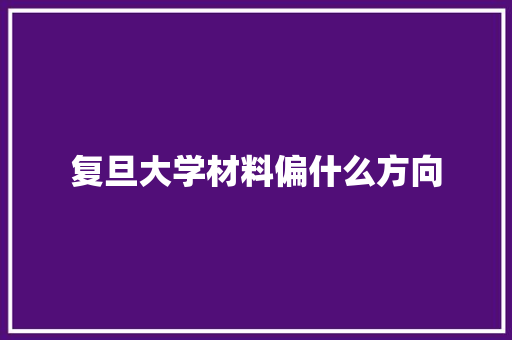 复旦大学材料偏什么方向